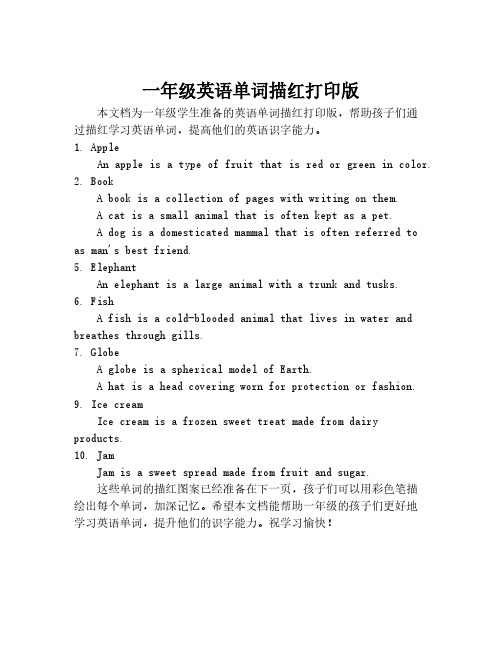 一年级英语单词描红打印版

本文档为一年级学生准备的英语单词描红打印版，帮助孩子们通过描红学习英语单词，提高他们的英语识字能力。

1. Apple

An apple is a type of fruit that is red or green in color.

2. Book

A book is a collection of pages with writing on them.

A cat is a small animal that is often kept as a pet.

A dog is a domesticated mammal that is often referred to as man's best friend.

5. Elephant

An elephant is a large animal with a trunk and tusks.

6. Fish

A fish is a cold-blooded animal that lives in water and breathes through gills.

7. Globe

A globe is a spherical model of Earth.

A hat is a head covering worn for protection or fashion.

9. Ice cream

Ice cream is a frozen sweet treat made from dairy products.

10. Jam

Jam is a sweet spread made from fruit and sugar.

这些单词的描红图案已经准备在下一页，孩子们可以用彩色笔描绘出每个单词，加深记忆。希望本文档能帮助一年级的孩子们更好地学习英语单词，提升他们的识字能力。祝学习愉快！